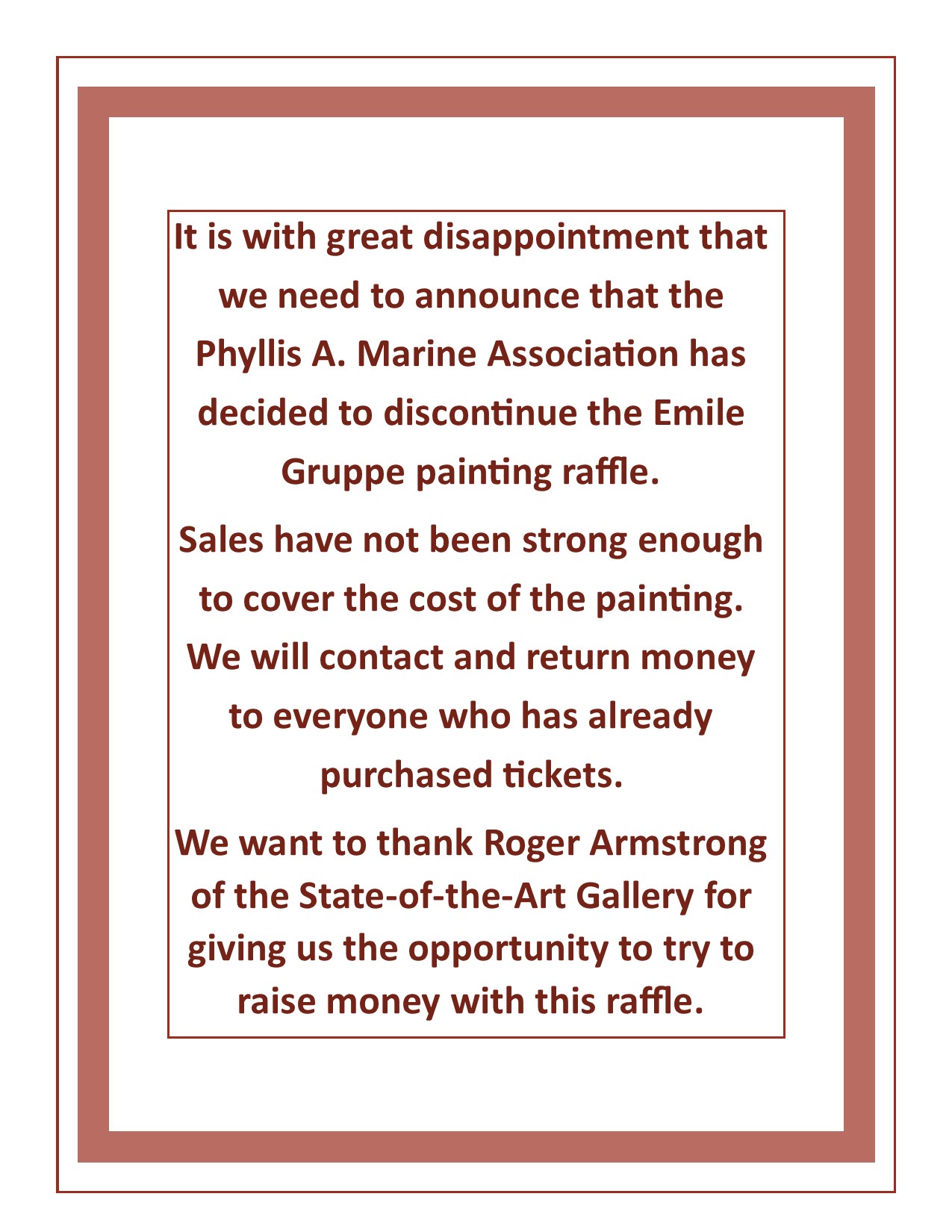 It is with great disappointment that we need to announce that the Phyllis A. Marine Association has decided to discontinue the Emile Gruppe painting raffle.

Sales have not been strong enough to cover the cost of the painting. We will contact and return money to everyone who has already purchased tickets.

We want to thank Roger Armstrong of the State-of-the-Art Gallery for giving us the opportunity to try to raise money with this raffle.